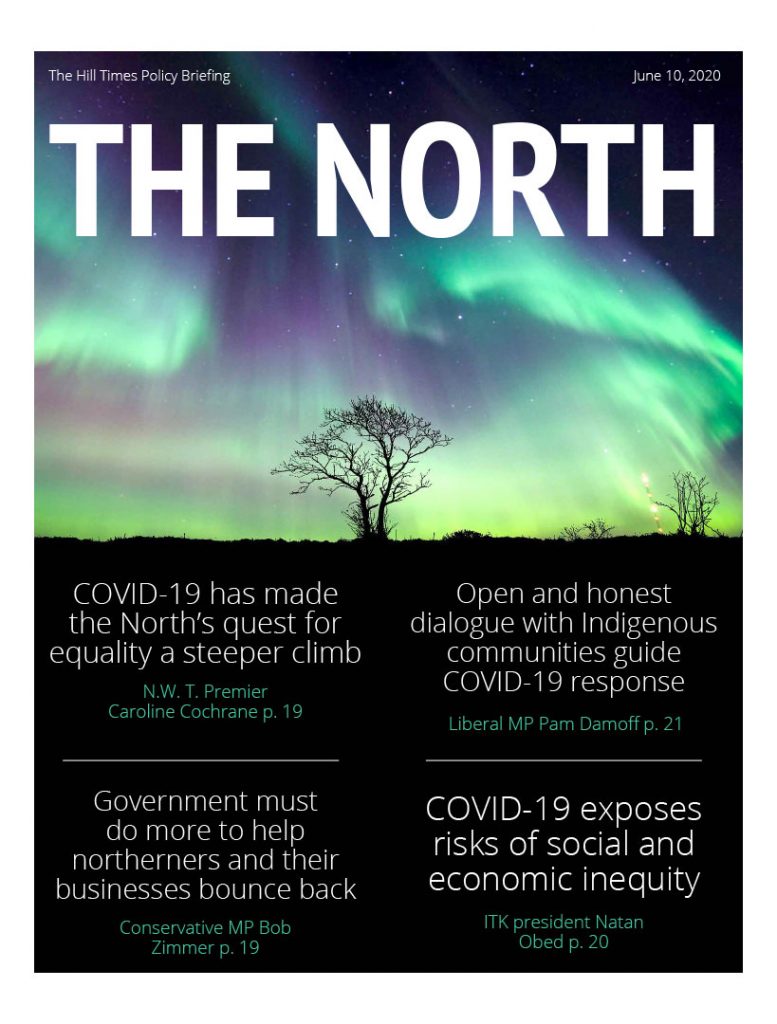 The Hill Times Policy Briefing

June 10, 2020

THE NORTH

COVID-19 has made the North's quest for equality a steeper climb

N.W. T. Premier Caroline Cochrane p. 19

Government must do more to help northerners and their businesses bounce back

Conservative MP Bob Zimmer p. 19

Open and honest dialogue with Indigenous communities guide COVID-19 response

Liberal MP Pam Damoff p. 21

COVID-19 exposes risks of social and economic inequity

ITK president Natan Obed p. 20